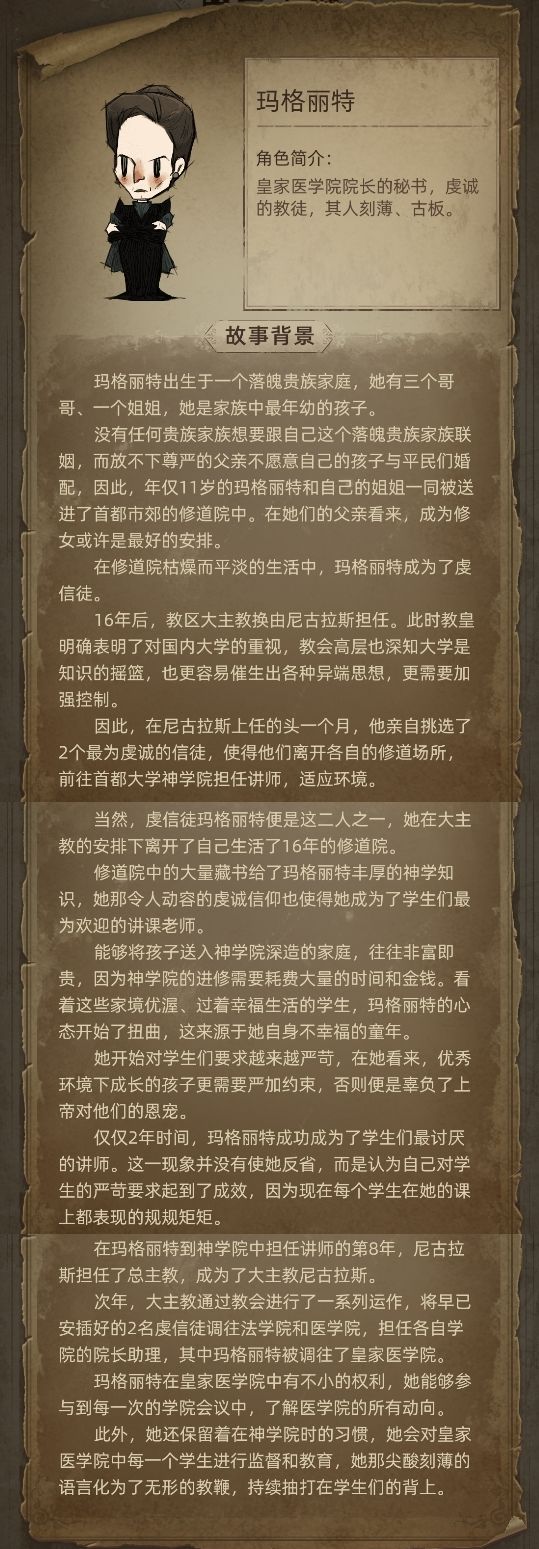 玛格丽特

角色简介：
皇家医学院院长的秘书，虔诚的教徒，其人刻薄、古板。

故事背景

玛格丽特出生于一个落魄贵族家庭，她有三个哥哥、一个姐姐，她是家族中最年幼的孩子。

没有任何贵族家族想要跟自己这个落魄贵族家族联姻，而放不下尊严的父亲不愿意自己的孩子与平民们婚配，因此，年仅11岁的玛格丽特和自己的姐姐一同被送进了首都市郊的修道院中。在她们的父亲看来，成为修女或许是最好的安排。

在修道院枯燥而平淡的生活中，玛格丽特成为了虔信徒。

16年后，教区大主教换由尼古拉斯担任。此时教皇明确表明了对国内大学的重视，教会高层也深知大学是知识的摇篮，也更容易催生出各种异端思想，更需要加强控制。

因此，在尼古拉斯上任的头一个月，他亲自挑选了2个最为虔诚的信徒，使得他们离开各自的修道场所，前往首都大学神学院担任讲师，适应环境。

当然，虔信徒玛格丽特便是这二人之一，她在大主教的安排下离开了自己生活了16年的修道院。

修道院中的大量藏书给了玛格丽特丰厚的神学知识，她那令人动容的虔诚信仰也使得她成为了学生们最为欢迎的讲课老师。

能够将孩子送入神学院深造的家庭，往往非富即贵，因为神学院的进修需要耗费大量的时间和金钱。看着这些家境优渥、过着幸福生活的学生，玛格丽特的心态开始了扭曲，这来源于她自身不幸福的童年。

她开始对学生们要求越来越严苛，在她看来，优秀环境下成长的孩子更需要严加约束，否则便是辜负了上帝对他们的恩宠。

仅仅2年时间，玛格丽特成功成为了学生们最讨厌的讲师。这一现象并没有使她反省，而是认为自己对学生的严苛要求起到了成效，因为现在每个学生在她的课上都表现的规规矩矩。

在玛格丽特到神学院中担任讲师的第8年，尼古拉斯担任了总主教，成为了大主教尼古拉斯。

次年，大主教通过教会进行了一系列运作，将早已安插好的2名虔信徒调往法学院和医学院，担任各自学院的院长助理，其中玛格丽特被调往了皇家医学院。

玛格丽特在皇家医学院中有不小的权利，她能够参与到每一次的学院会议中，了解医学院的所有动向。

此外，她还保留着在神学院时的习惯，她会对皇家医学院中每一个学生进行监督和教育，她那尖酸刻薄的语言化为了无形的教鞭，持续抽打在学生们的背上。